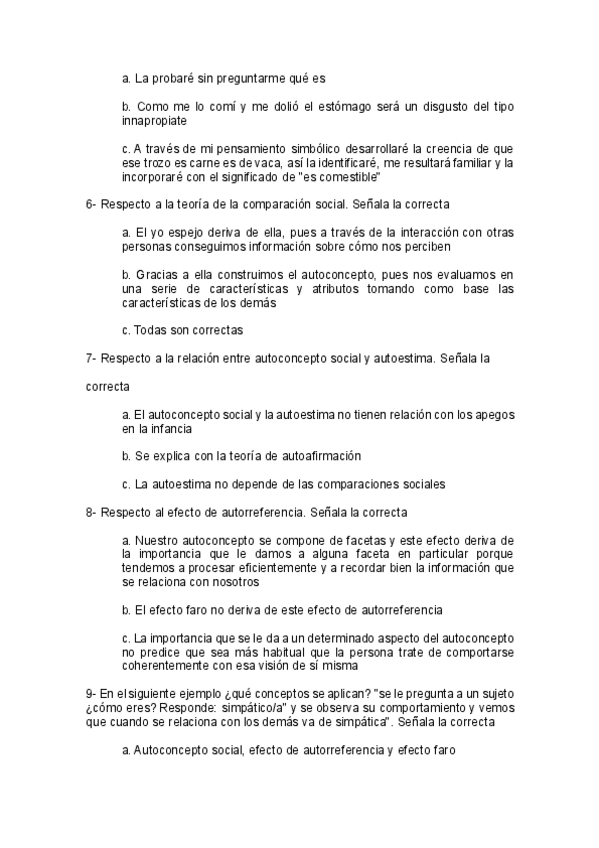 a. La probaré sin preguntarme qué es

b. Como me lo comí y me dolió el estómago será un disgusto del tipo innapropiate

c. A través de mi pensamiento simbólico desarrollaré la creencia de que ese trozo es carne es de vaca, así la identificaré, me resultará familiar y la incorporaré con el significado de "es comestible"

6- Respecto a la teoría de la comparación social. Señala la correcta

a. El yo espejo deriva de ella, pues a través de la interacción con otras personas conseguimos información sobre cómo nos perciben

b. Gracias a ella construimos el autoconcepto, pues nos evaluamos en una serie de características y atributos tomando como base las características de los demás

c. Todas son correctas

7- Respecto a la relación entre autoconcepto social y autoestima. Señala la

correcta

a. El autoconcepto social y la autoestima no tienen relación con los apegos en la infancia

b. Se explica con la teoría de autoafirmación

c. La autoestima no depende de las comparaciones sociales

8- Respecto al efecto de autorreferencia. Señala la correcta

a. Nuestro autoconcepto se compone de facetas y este efecto deriva de la importancia que le damos a alguna faceta en particular porque tendemos a procesar eficientemente y a recordar bien la información que se relaciona con nosotros

b. El efecto faro no deriva de este efecto de autorreferencia

c. La importancia que se le da a un determinado aspecto del autoconcepto no predice que sea más habitual que la persona trate de comportarse coherentemente con esa visión de sí misma

9- En el siguiente ejemplo ¿qué conceptos se aplican? "se le pregunta a un sujeto ¿cómo eres? Responde: simpático/a" y se observa su comportamiento y vemos que cuando se relaciona con los demás va de simpática". Señala la correcta

a. Autoconcepto social, efecto de autorreferencia y efecto faro